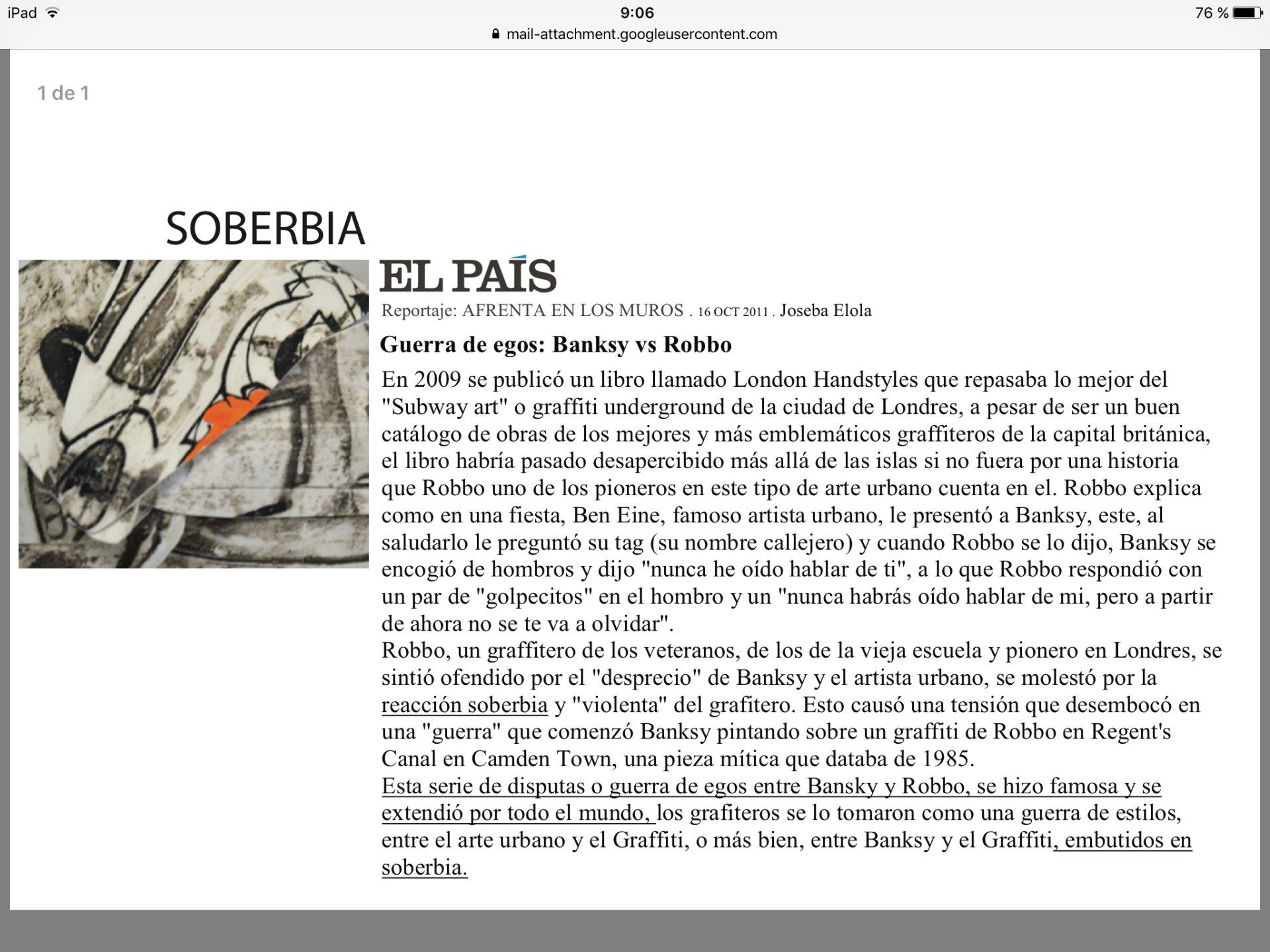 iPad 9:06 76 %

mail-attachment.googleusercontent.com

1 de 1

SOBERBIA

EL PAÍS

Reportaje: AFRENTA EN LOS MUROS . 16 OCT 2011 . Joseba Elola

Guerra de egos: Banksy vs Robbo

En 2009 se publicó un libro llamado London Handstyles que repasaba lo mejor del "Subway art" o graffiti underground de la ciudad de Londres, a pesar de ser un buen catálogo de obras de los mejores y más emblemáticos graffiteros de la capital británica, el libro habría pasado desapercibido más allá de las islas si no fuera por una historia que Robbo uno de los pioneros en este tipo de arte urbano cuenta en el. Robbo explica como en una fiesta, Ben Eine, famoso artista urbano, le presentó a Banksy, este, al saludarlo le preguntó su tag (su nombre callejero) y cuando Robbo se lo dijo, Banksy se encogió de hombros y dijo "nunca he oído hablar de ti", a lo que Robbo respondió con un par de "golpecitos" en el hombro y un "nunca habrás oído hablar de mi, pero a partir de ahora no se te va a olvidar".
Robbo, un graffitero de los veteranos, de los de la vieja escuela y pionero en Londres, se sintió ofendido por el "desprecio" de Banksy y el artista urbano, se molestó por la reacción soberbia y "violenta" del grafitero. Esto causó una tensión que desembocó en una "guerra" que comenzó Banksy pintando sobre un graffiti de Robbo en Regent's Canal en Camden Town, una pieza mítica que databa de 1985.
Esta serie de disputas o guerra de egos entre Bansky y Robbo, se hizo famosa y se extendió por todo el mundo, los grafiteros se lo tomaron como una guerra de estilos, entre el arte urbano y el Graffiti, o más bien, entre Banksy y el Graffiti, embutidos en soberbia.